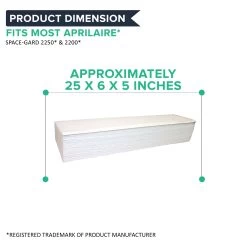 PRODUCT DIMENSION

FITS MOST APRILAIRE*

SPACE-GARD 2250* & 2200*

APPROXIMATELY
25 X 6 X 5 INCHES

*REGISTERED TRADEMARK OF PRODUCT MANUFACTURER